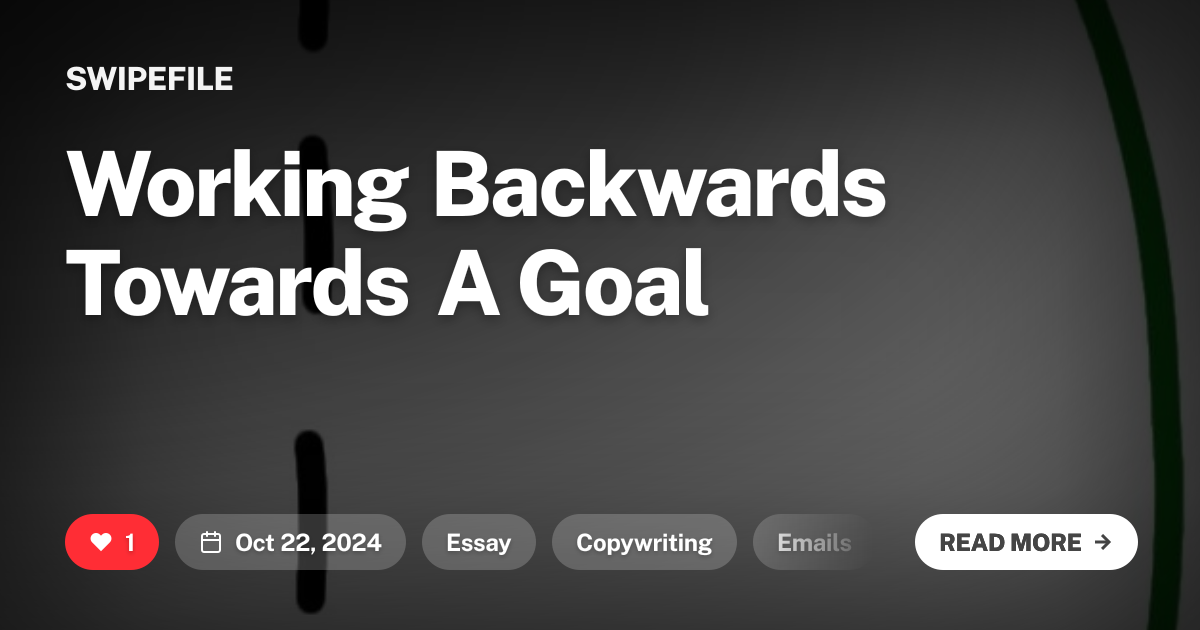 SWIPEFILE

Working Backwards Towards A Goal

1 Oct 22, 2024 Essay Copywriting Emails READ MORE